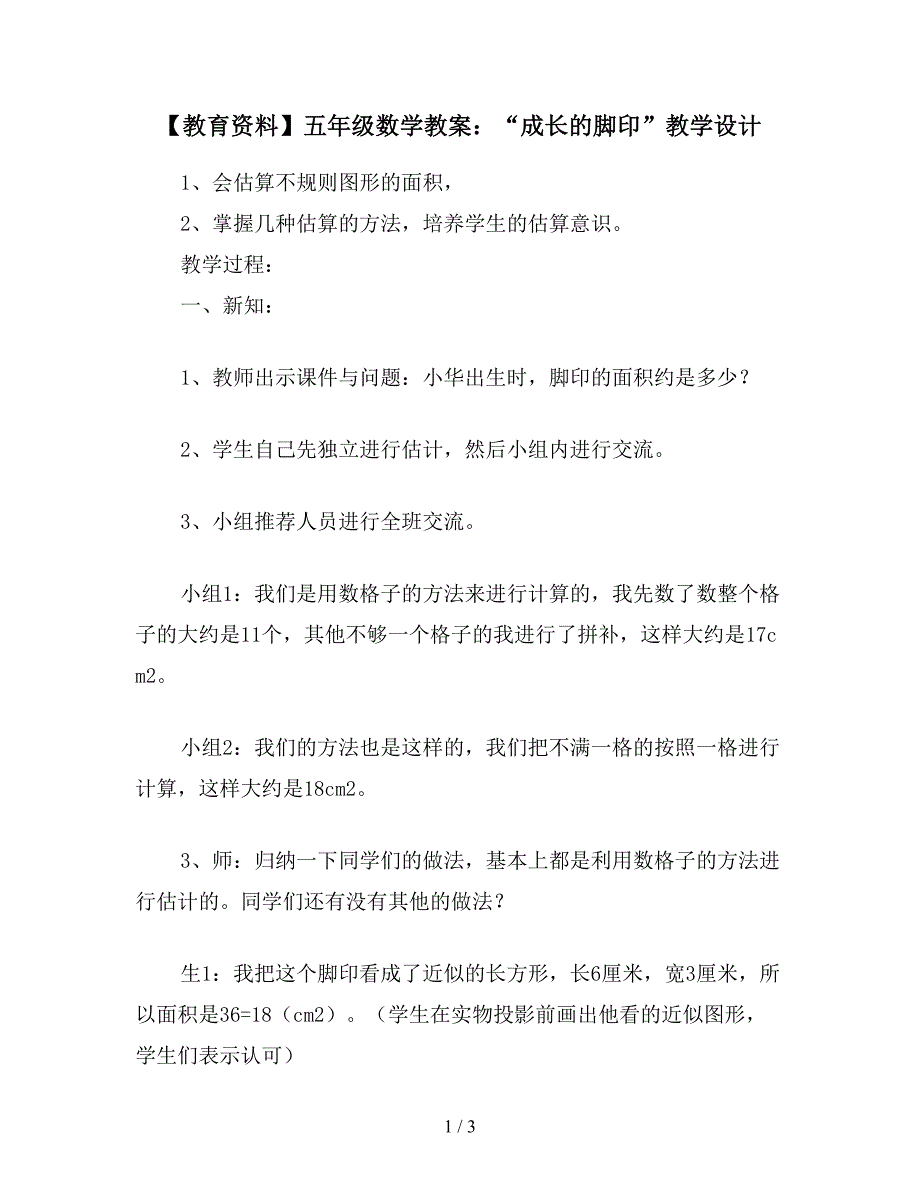 【教育资料】五年级数学教案：“成长的脚印”教学设计

1、会估算不规则图形的面积，

2、掌握几种估算的方法，培养学生的估算意识。

教学过程：

一、新知：

1、教师出示课件与问题：小华出生时，脚印的面积约是多少？

2、学生自己先独立进行估计，然后小组内进行交流。

3、小组推荐人员进行全班交流。

小组1：我们是用数格子的方法来进行计算的，我先数了数整个格子的大约是11个，其他不够一个格子的我进行了拼补，这样大约是17cm2。

小组2：我们的方法也是这样的，我们把不满一格的按照一格进行计算，这样大约是18cm2。

3、师：归纳一下同学们的做法，基本上都是利用数格子的方法进行估计的。同学们还有没有其他的做法？

生1：我把这个脚印看成了近似的长方形，长6厘米，宽3厘米，所以面积是36=18（cm2）。（学生在实物投影前画出他看的近似图形，学生们表示认可）

1 / 3